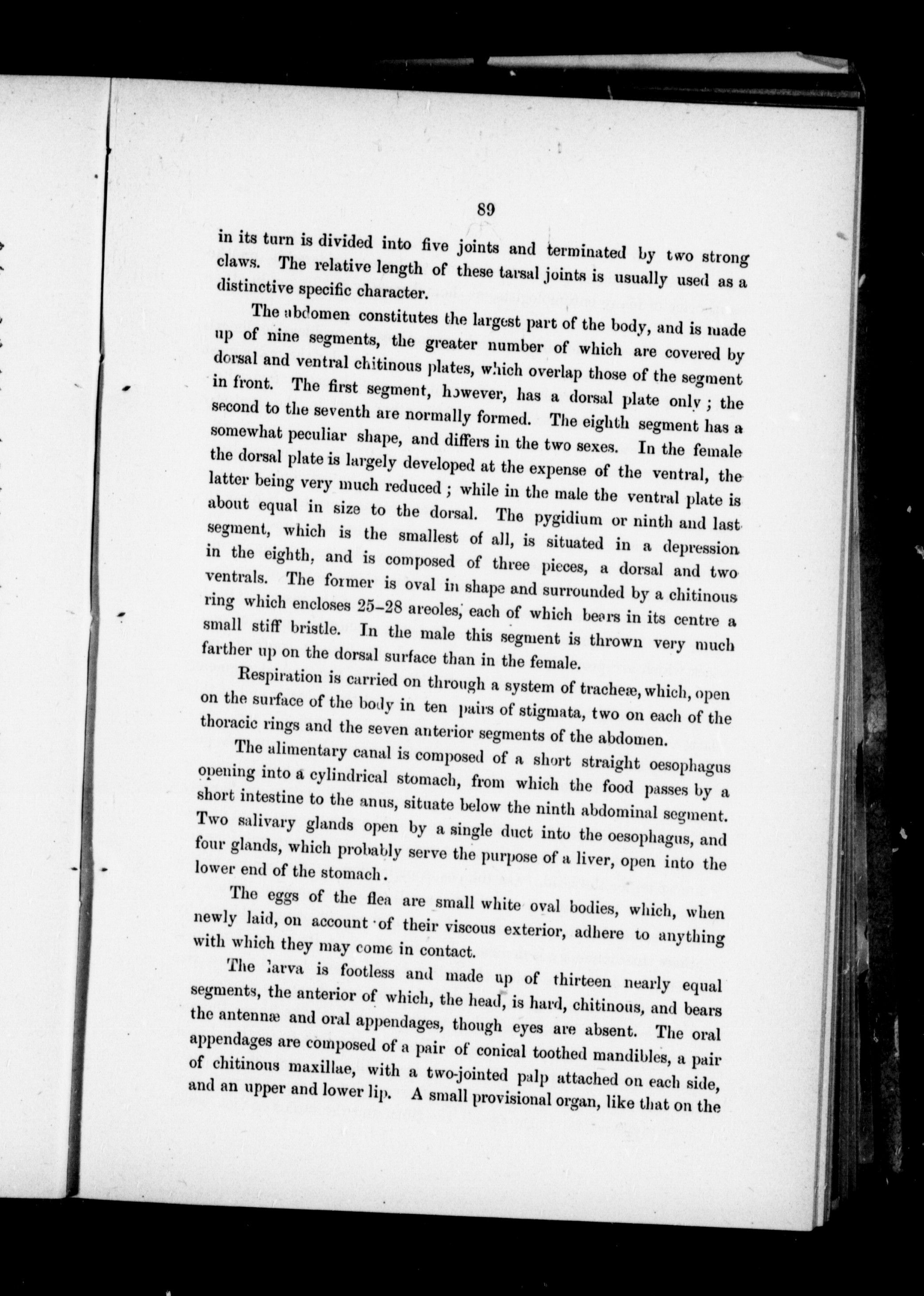 89

in its turn is divided into five joints and terminated by two strong claws. The relative length of these tarsal joints is usually used as a distinctive specific character.

The abdomen constitutes the largest part of the body, and is made up of nine segments, the greater number of which are covered by dorsal and ventral chitinous plates, which overlap those of the segment in front. The first segment, however, has a dorsal plate only; the second to the seventh are normally formed. The eighth segment has a somewhat peculiar shape, and differs in the two sexes. In the female the dorsal plate is largely developed at the expense of the ventral, the latter being very much reduced; while in the male the ventral plate is about equal in size to the dorsal. The pygidium or ninth and last segment, which is the smallest of all, is situated in a depression in the eighth, and is composed of three pieces, a dorsal and two ventrals. The former is oval in shape and surrounded by a chitinous ring which encloses 25–28 areoles, each of which bears in its centre a small stiff bristle. In the male this segment is thrown very much farther up on the dorsal surface than in the female.

Respiration is carried on through a system of tracheæ, which, open on the surface of the body in ten pairs of stigmata, two on each of the thoracic rings and the seven anterior segments of the abdomen.

The alimentary canal is composed of a short straight oesophagus opening into a cylindrical stomach, from which the food passes by a short intestine to the anus, situate below the ninth abdominal segment. Two salivary glands open by a single duct into the oesophagus, and four glands, which probably serve the purpose of a liver, open into the lower end of the stomach.

The eggs of the flea are small white oval bodies, which, when newly laid, on account of their viscous exterior, adhere to anything with which they may come in contact.

The larva is footless and made up of thirteen nearly equal segments, the anterior of which, the head, is hard, chitinous, and bears the antennæ and oral appendages, though eyes are absent. The oral appendages are composed of a pair of conical toothed mandibles, a pair of chitinous maxillae, with a two-jointed palp attached on each side, and an upper and lower lip. A small provisional organ, like that on the